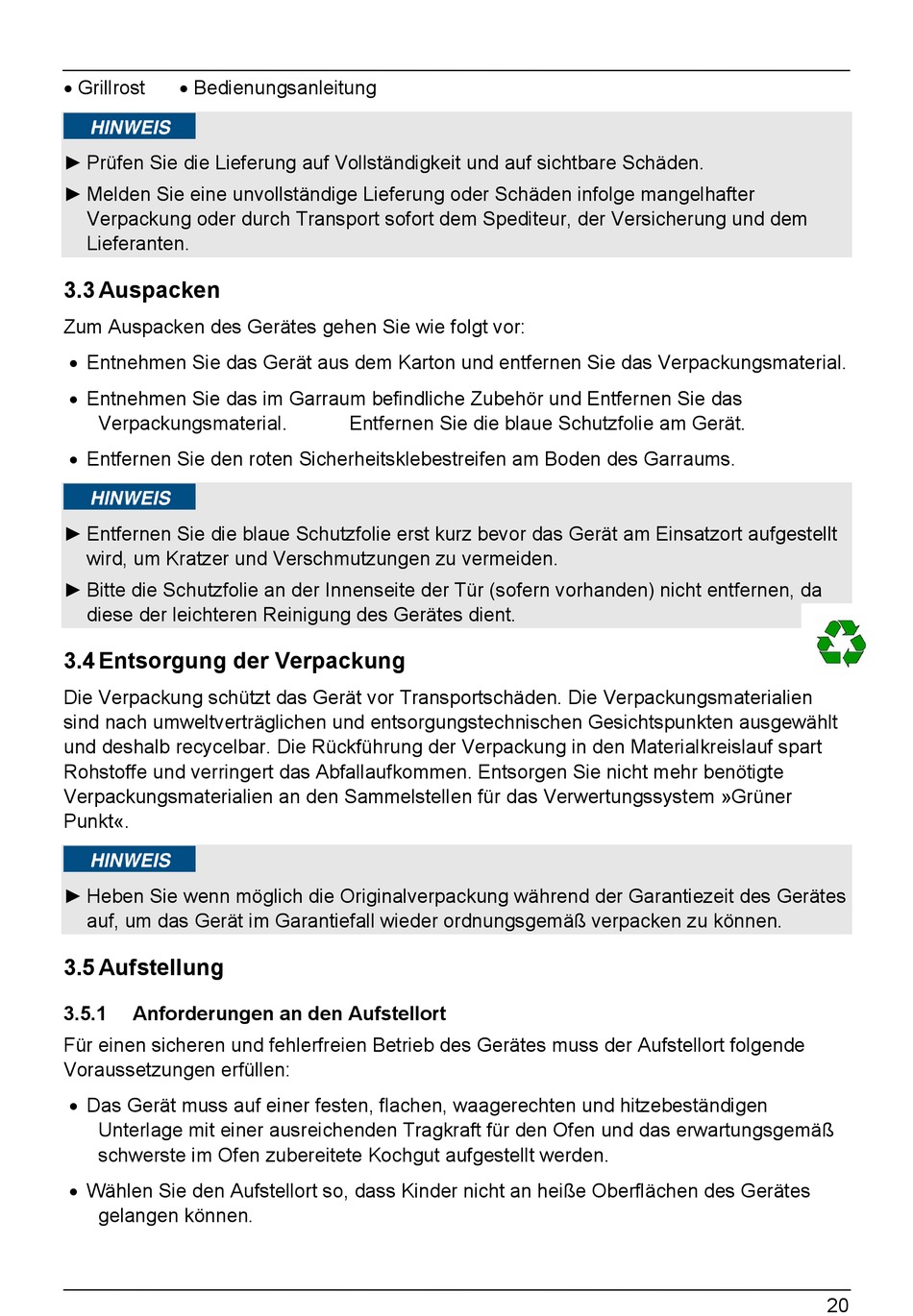 • Grillrost • Bedienungsanleitung

HINWEIS

► Prüfen Sie die Lieferung auf Vollständigkeit und auf sichtbare Schäden.

► Melden Sie eine unvollständige Lieferung oder Schäden infolge mangelhafter Verpackung oder durch Transport sofort dem Spediteur, der Versicherung und dem Lieferanten.

3.3 Auspacken

Zum Auspacken des Gerätes gehen Sie wie folgt vor:

• Entnehmen Sie das Gerät aus dem Karton und entfernen Sie das Verpackungsmaterial.

• Entnehmen Sie das im Garraum befindliche Zubehör und Entfernen Sie das Verpackungsmaterial. Entfernen Sie die blaue Schutzfolie am Gerät.

• Entfernen Sie den roten Sicherheitsklebestreifen am Boden des Garraums.

HINWEIS

► Entfernen Sie die blaue Schutzfolie erst kurz bevor das Gerät am Einsatzort aufgestellt wird, um Kratzer und Verschmutzungen zu vermeiden.

► Bitte die Schutzfolie an der Innenseite der Tür (sofern vorhanden) nicht entfernen, da diese der leichteren Reinigung des Gerätes dient.

3.4 Entsorgung der Verpackung

Die Verpackung schützt das Gerät vor Transportschäden. Die Verpackungsmaterialien sind nach umweltverträglichen und entsorgungstechnischen Gesichtspunkten ausgewählt und deshalb recycelbar. Die Rückführung der Verpackung in den Materialkreislauf spart Rohstoffe und verringert das Abfallaufkommen. Entsorgen Sie nicht mehr benötigte Verpackungsmaterialien an den Sammelstellen für das Verwertungssystem »Grüner Punkt«.

HINWEIS

► Heben Sie wenn möglich die Originalverpackung während der Garantiezeit des Gerätes auf, um das Gerät im Garantiefall wieder ordnungsgemäß verpacken zu können.

3.5 Aufstellung

3.5.1 Anforderungen an den Aufstellort

Für einen sicheren und fehlerfreien Betrieb des Gerätes muss der Aufstellort folgende Voraussetzungen erfüllen:

• Das Gerät muss auf einer festen, flachen, waagerechten und hitzebeständigen Unterlage mit einer ausreichenden Tragkraft für den Ofen und das erwartungsgemäß schwerste im Ofen zubereitete Kochgut aufgestellt werden.

• Wählen Sie den Aufstellort so, dass Kinder nicht an heiße Oberflächen des Gerätes gelangen können.

20